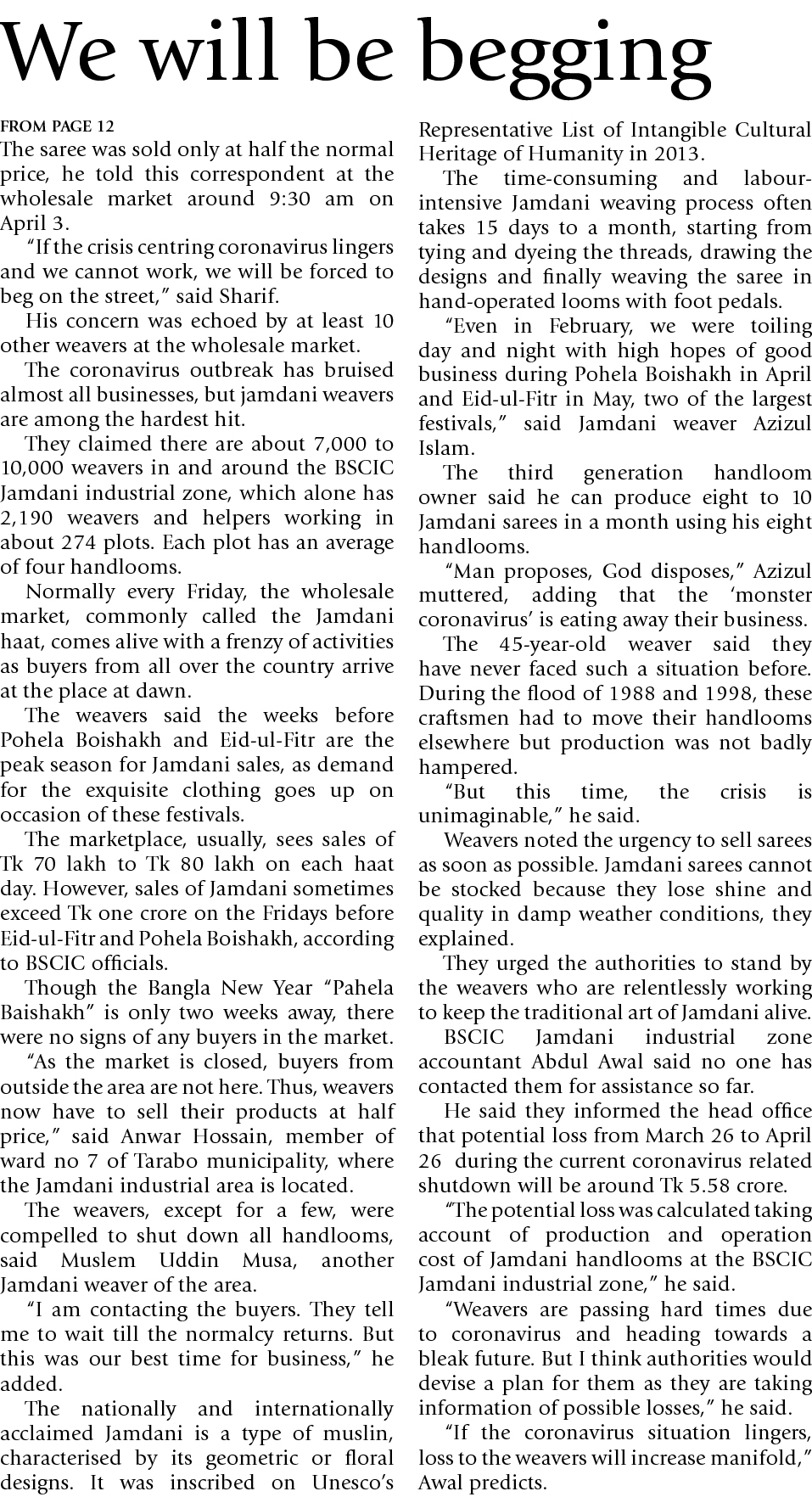 We will be begging

FROM PAGE 12

The saree was sold only at half the normal price, he told this correspondent at the wholesale market around 9:30 am on April 3.

"If the crisis centring coronavirus lingers and we cannot work, we will be forced to beg on the street," said Sharif.

His concern was echoed by at least 10 other weavers at the wholesale market.

The coronavirus outbreak has bruised almost all businesses, but jamdani weavers are among the hardest hit.

They claimed there are about 7,000 to 10,000 weavers in and around the BSCIC Jamdani industrial zone, which alone has 2,190 weavers and helpers working in about 274 plots. Each plot has an average of four handlooms.

Normally every Friday, the wholesale market, commonly called the Jamdani haat, comes alive with a frenzy of activities as buyers from all over the country arrive at the place at dawn.

The weavers said the weeks before Pohela Boishakh and Eid-ul-Fitr are the peak season for Jamdani sales, as demand for the exquisite clothing goes up on occasion of these festivals.

The marketplace, usually, sees sales of Tk 70 lakh to Tk 80 lakh on each haat day. However, sales of Jamdani sometimes exceed Tk one crore on the Fridays before Eid-ul-Fitr and Pohela Boishakh, according to BSCIC officials.

Though the Bangla New Year "Pahela Baishakh" is only two weeks away, there were no signs of any buyers in the market.

"As the market is closed, buyers from outside the area are not here. Thus, weavers now have to sell their products at half price," said Anwar Hossain, member of ward no 7 of Tarabo municipality, where the Jamdani industrial area is located.

The weavers, except for a few, were compelled to shut down all handlooms, said Muslem Uddin Musa, another Jamdani weaver of the area.

"I am contacting the buyers. They tell me to wait till the normalcy returns. But this was our best time for business," he added.

The nationally and internationally acclaimed Jamdani is a type of muslin, characterised by its geometric or floral designs. It was inscribed on Unesco's Representative List of Intangible Cultural Heritage of Humanity in 2013.

The time-consuming and labour-intensive Jamdani weaving process often takes 15 days to a month, starting from tying and dyeing the threads, drawing the designs and finally weaving the saree in hand-operated looms with foot pedals.

"Even in February, we were toiling day and night with high hopes of good business during Pohela Boishakh in April and Eid-ul-Fitr in May, two of the largest festivals," said Jamdani weaver Azizul Islam.

The third generation handloom owner said he can produce eight to 10 Jamdani sarees in a month using his eight handlooms.

"Man proposes, God disposes," Azizul muttered, adding that the 'monster coronavirus' is eating away their business.

The 45-year-old weaver said they have never faced such a situation before. During the flood of 1988 and 1998, these craftsmen had to move their handlooms elsewhere but production was not badly hampered.

"But this time, the crisis is unimaginable," he said.

Weavers noted the urgency to sell sarees as soon as possible. Jamdani sarees cannot be stocked because they lose shine and quality in damp weather conditions, they explained.

They urged the authorities to stand by the weavers who are relentlessly working to keep the traditional art of Jamdani alive.

BSCIC Jamdani industrial zone accountant Abdul Awal said no one has contacted them for assistance so far.

He said they informed the head office that potential loss from March 26 to April 26 during the current coronavirus related shutdown will be around Tk 5.58 crore.

"The potential loss was calculated taking account of production and operation cost of Jamdani handlooms at the BSCIC Jamdani industrial zone," he said.

"Weavers are passing hard times due to coronavirus and heading towards a bleak future. But I think authorities would devise a plan for them as they are taking information of possible losses," he said.

"If the coronavirus situation lingers, loss to the weavers will increase manifold," Awal predicts.